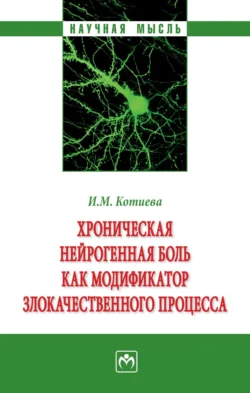 НАУЧНАЯ МЫСЛЬ

И.М. Котиева

ХРОНИЧЕСКАЯ НЕЙРОГЕННАЯ БОЛЬ КАК МОДИФИКАТОР ЗЛОКАЧЕСТВЕННОГО ПРОЦЕССА